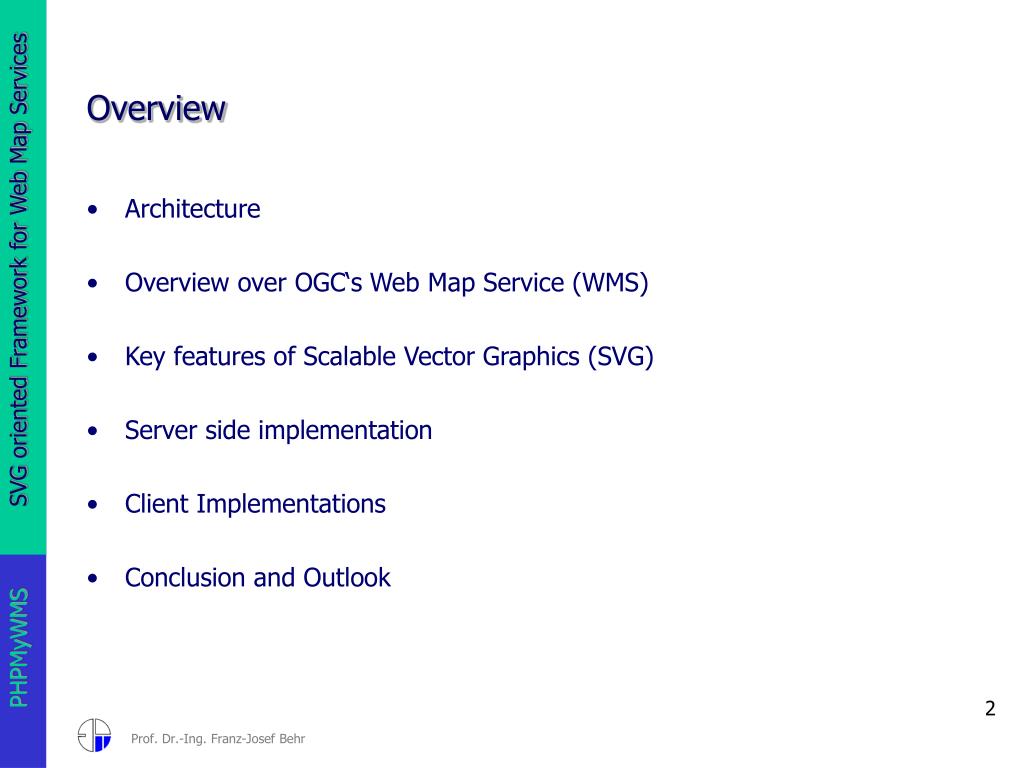 SVG oriented Framework for Web Map Services

PHPMyWMS

Overview

• Architecture

• Overview over OGC‘s Web Map Service (WMS)

• Key features of Scalable Vector Graphics (SVG)

• Server side implementation

• Client Implementations

• Conclusion and Outlook

2

Prof. Dr.-Ing. Franz-Josef Behr